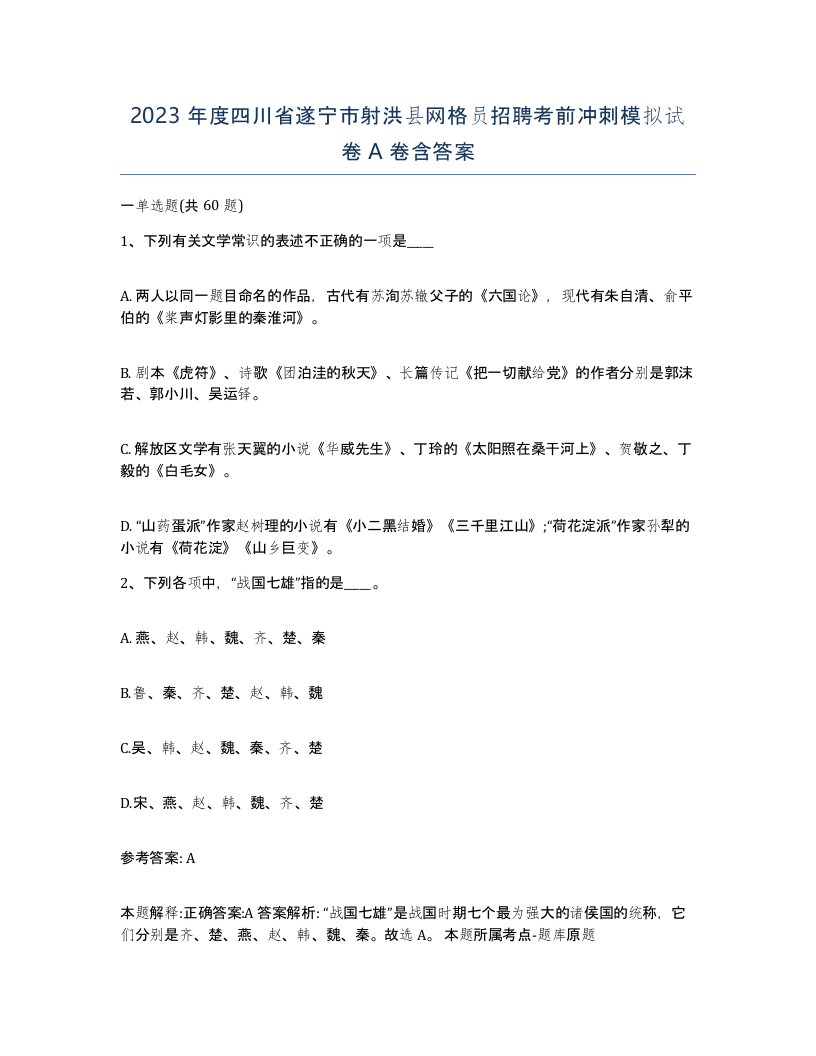 2023 年度四川省遂宁市射洪县网格员招聘考前冲刺模拟试卷 A 卷含答案

一单选题(共 60 题)

1、下列有关文学常识的表述不正确的一项是____

A. 两人以同一题目命名的作品，古代有苏洵苏辙父子的《六国论》，现代有朱自清、俞平伯的《桨声灯影里的秦淮河》。

B. 剧本《虎符》、诗歌《团泊洼的秋天》、长篇传记《把一切献给党》的作者分别是郭沫若、郭小川、吴运铎。

C. 解放区文学有张天翼的小说《华威先生》、丁玲的《太阳照在桑干河上》、贺敬之、丁毅的《白毛女》。

D. “山药蛋派”作家赵树理的小说有《小二黑结婚》《三千里江山》;“荷花淀派”作家孙犁的小说有《荷花淀》《山乡巨变》。

2、下列各项中，“战国七雄”指的是____。

A. 燕、赵、韩、魏、齐、楚、秦

B.鲁、秦、齐、楚、赵、韩、魏

C.吴、韩、赵、魏、秦、齐、楚

D.宋、燕、赵、韩、魏、齐、楚

参考答案: A

本题解释:正确答案:A 答案解析: “战国七雄”是战国时期七个最为强大的诸侯国的统称，它们分别是齐、楚、燕、赵、韩、魏、秦。故选 A。 本题所属考点-题库原题